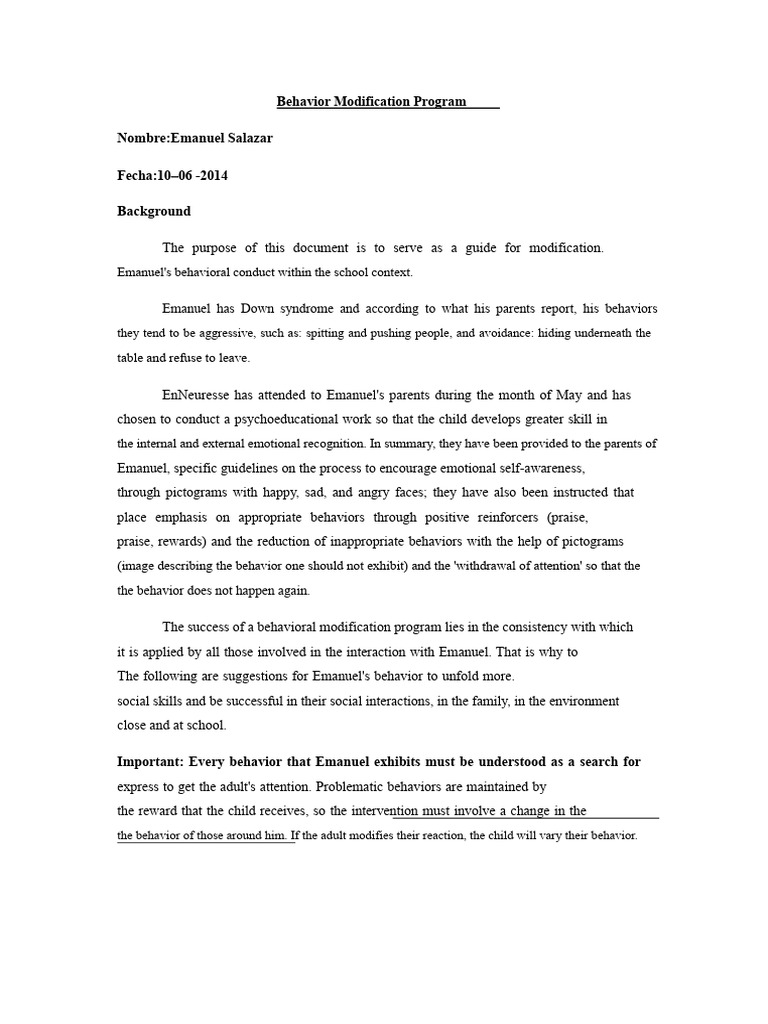 Behavior Modification Program

Nombre:Emanuel Salazar

Fecha:10–06 -2014

Background

The purpose of this document is to serve as a guide for modification. Emanuel's behavioral conduct within the school context.

Emanuel has Down syndrome and according to what his parents report, his behaviors they tend to be aggressive, such as: spitting and pushing people, and avoidance: hiding underneath the table and refuse to leave.

EnNeuresse has attended to Emanuel's parents during the month of May and has chosen to conduct a psychoeducational work so that the child develops greater skill in the internal and external emotional recognition. In summary, they have been provided to the parents of Emanuel, specific guidelines on the process to encourage emotional self-awareness, through pictograms with happy, sad, and angry faces; they have also been instructed that place emphasis on appropriate behaviors through positive reinforcers (praise, praise, rewards) and the reduction of inappropriate behaviors with the help of pictograms (image describing the behavior one should not exhibit) and the 'withdrawal of attention' so that the the behavior does not happen again.

The success of a behavioral modification program lies in the consistency with which it is applied by all those involved in the interaction with Emanuel. That is why to The following are suggestions for Emanuel's behavior to unfold more. social skills and be successful in their social interactions, in the family, in the environment close and at school.

Important: Every behavior that Emanuel exhibits must be understood as a search for express to get the adult's attention. Problematic behaviors are maintained by the reward that the child receives, so the intervention must involve a change in the the behavior of those around him. If the adult modifies their reaction, the child will vary their behavior.